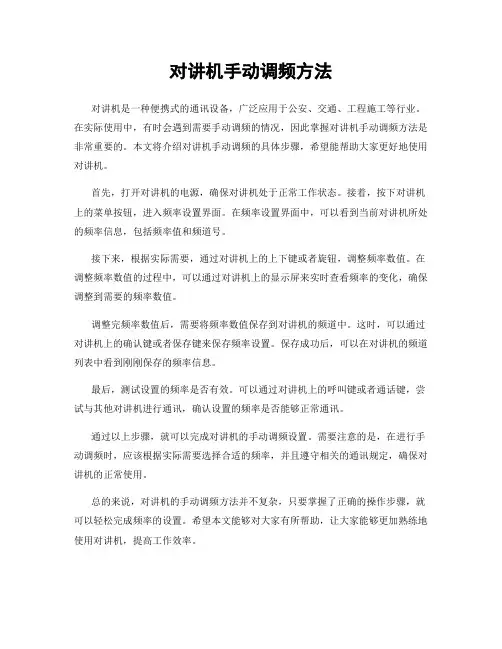 对讲机手动调频方法

对讲机是一种便携式的通讯设备，广泛应用于公安、交通、工程施工等行业。在实际使用中，有时会遇到需要手动调频的情况，因此掌握对讲机手动调频方法是非常重要的。本文将介绍对讲机手动调频的具体步骤，希望能帮助大家更好地使用对讲机。

首先，打开对讲机的电源，确保对讲机处于正常工作状态。接着，按下对讲机上的菜单按钮，进入频率设置界面。在频率设置界面中，可以看到当前对讲机所处的频率信息，包括频率值和频道号。

接下来，根据实际需要，通过对讲机上的上下键或者旋钮，调整频率数值。在调整频率数值的过程中，可以通过对讲机上的显示屏来实时查看频率的变化，确保调整到需要的频率数值。

调整完频率数值后，需要将频率数值保存到对讲机的频道中。这时，可以通过对讲机上的确认键或者保存键来保存频率设置。保存成功后，可以在对讲机的频道列表中看到刚刚保存的频率信息。

最后，测试设置的频率是否有效。可以通过对讲机上的呼叫键或者通话键，尝试与其他对讲机进行通讯，确认设置的频率是否能够正常通讯。

通过以上步骤，就可以完成对讲机的手动调频设置。需要注意的是，在进行手动调频时，应该根据实际需要选择合适的频率，并且遵守相关的通讯规定，确保对讲机的正常使用。

总的来说，对讲机的手动调频方法并不复杂，只要掌握了正确的操作步骤，就可以轻松完成频率的设置。希望本文能够对大家有所帮助，让大家能够更加熟练地使用对讲机，提高工作效率。